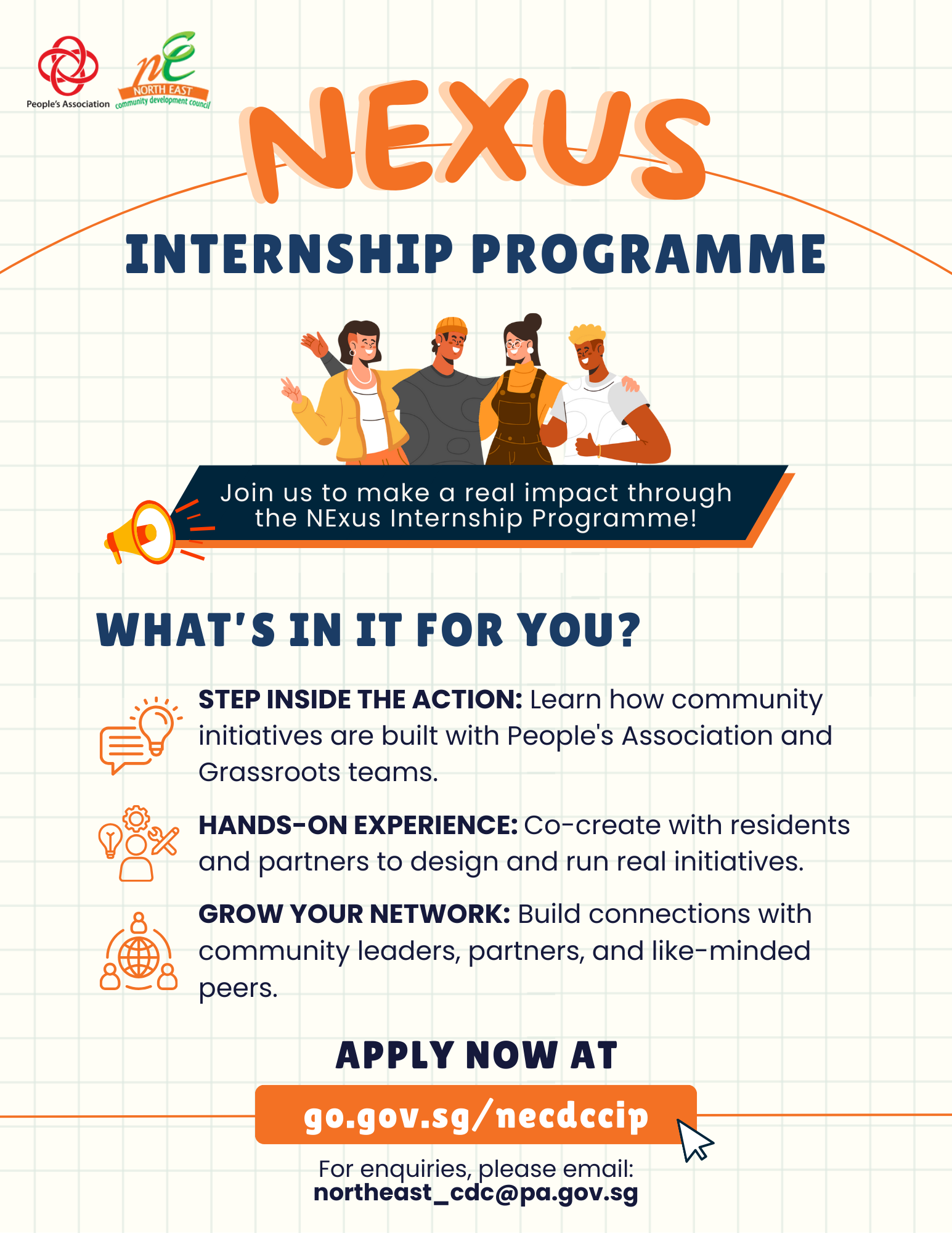 People's Association

nE NORTH EAST community development council

NEXUS

INTERNSHIP PROGRAMME

Join us to make a real impact through the NExus Internship Programme!

WHAT'S IN IT FOR YOU?

STEP INSIDE THE ACTION: Learn how community initiatives are built with People's Association and Grassroots teams.

HANDS-ON EXPERIENCE: Co-create with residents and partners to design and run real initiatives.

GROW YOUR NETWORK: Build connections with community leaders, partners, and like-minded peers.

APPLY NOW AT

go.gov.sg/necdccip

For enquiries, please email:
northeast_cdc@pa.gov.sg